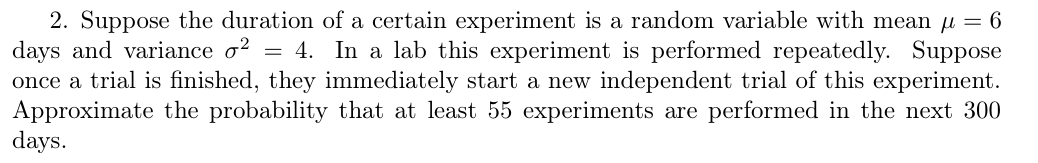 2. Suppose the duration of a certain experiment is a random variable with mean $\mu = 6$ days and variance $\sigma^2 = 4$. In a lab this experiment is performed repeatedly. Suppose once a trial is finished, they immediately start a new independent trial of this experiment. Approximate the probability that at least 55 experiments are performed in the next 300 days.